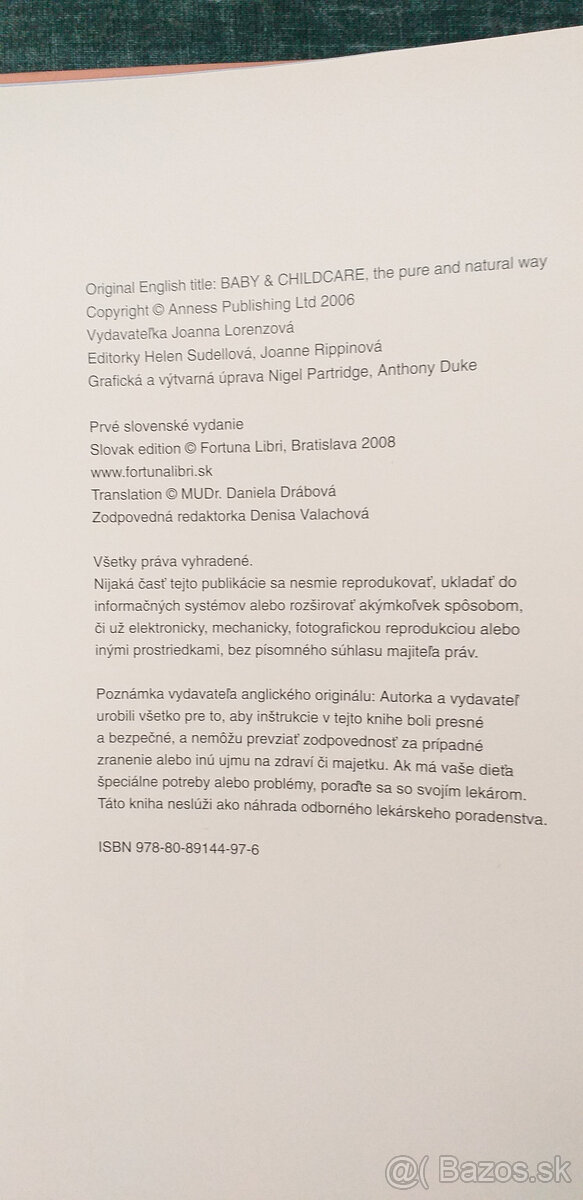 Original English title: BABY & CHILDCARE, the pure and natural way
Copyright © Anness Publishing Ltd 2006
Vydavateľka Joanna Lorenzová
Editorky Helen Sudellová, Joanne Rippinová
Grafická a výtvarná úprava Nigel Partridge, Anthony Duke

Prvé slovenské vydanie
Slovak edition © Fortuna Libri, Bratislava 2008
www.fortunalibri.sk
Translation © MUDr. Daniela Drábová
Zodpovedná redaktorka Denisa Valachová

Všetky práva vyhradené.
Nijaká časť tejto publikácie sa nesmie reprodukovať, ukladať do informačných systémov alebo rozširovať akýmkoľvek spôsobom, či už elektronicky, mechanicky, fotografickou reprodukciou alebo inými prostriedkami, bez písomného súhlasu majiteľa práv.

Poznámka vydavateľa anglického originálu: Autorka a vydavateľ urobili všetko pre to, aby inštrukcie v tejto knihe boli presné a bezpečné, a nemôžu prevziať zodpovednosť za prípadné zranenie alebo inú ujmu na zdraví či majetku. Ak má vaše dieťa špeciálne potreby alebo problémy, poraďte sa so svojím lekárom. Táto kniha neslúži ako náhrada odborného lekárskeho poradenstva.

ISBN 978-80-89144-97-6

@( Bazos.sk